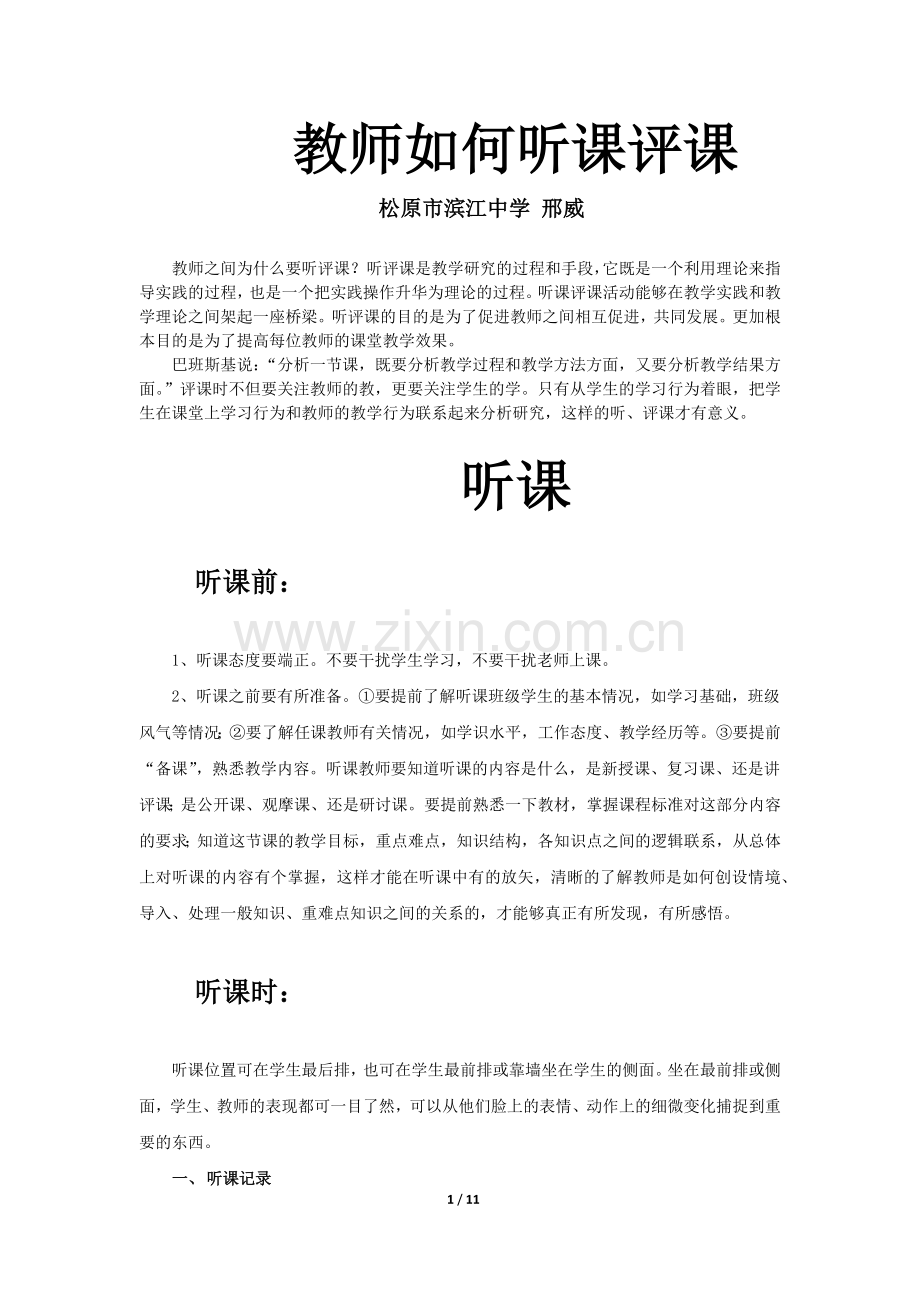 教师如何听课评课

松原市滨江中学 邢威

教师之间为什么要听评课？听评课是教学研究的过程和手段，它既是一个利用理论来指导实践的过程，也是一个把实践操作升华为理论的过程。听课评课活动能够在教学实践和教学理论之间架起一座桥梁。听评课的目的是为了促进教师之间相互促进，共同发展。更加根本目的是为了提高每位教师的课堂教学效果。

巴班斯基说：“分析一节课，既要分析教学过程和教学方法方面，又要分析教学结果方面。”评课时不但要关注教师的教，更要关注学生的学。只有从学生的学习行为着眼，把学生在课堂上学习行为和教师的教学行为联系起来分析研究，这样的听、评课才有意义。

听课

听课前：

1、听课态度要端正。不要干扰学生学习，不要干扰老师上课。

2、听课之前要有所准备。①要提前了解听课班级学生的基本情况，如学习基础，班级风气等情况；②要了解任课教师有关情况，如学识水平，工作态度、教学经历等。③要提前“备课”，熟悉教学内容。听课教师要知道听课的内容是什么，是新授课、复习课、还是讲评课；是公开课、观摩课、还是研讨课。要提前熟悉一下教材，掌握课程标准对这部分内容的要求；知道这节课的教学目标，重点难点，知识结构，各知识点之间的逻辑联系，从总体上对听课的内容有个掌握，这样才能在听课中有的放矢，清晰的了解教师是如何创设情境、导入、处理一般知识、重难点知识之间的关系的，才能够真正有所发现，有所感悟。

听课时：

听课位置可在学生最后排，也可在学生最前排或靠墙坐在学生的侧面。坐在最前排或侧面，学生、教师的表现都可一目了然，可以从他们脸上的表情、动作上的细微变化捕捉到重要的东西。

一、听课记录

1 / 11

www.zixin.com.cn